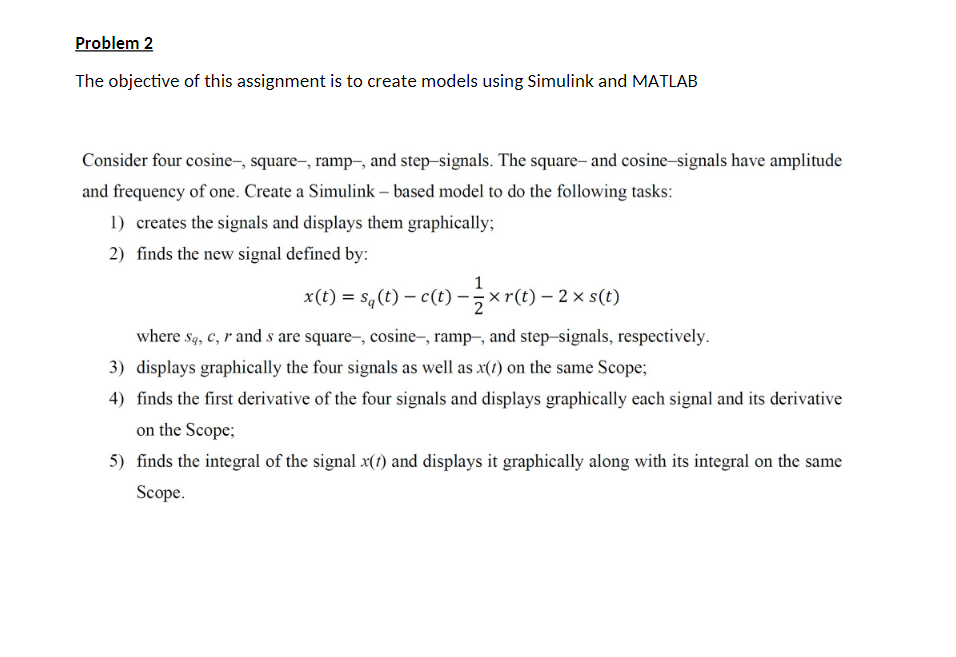 Problem 2

The objective of this assignment is to create models using Simulink and MATLAB

Consider four cosine–, square–, ramp–, and step–signals. The square– and cosine–signals have amplitude and frequency of one. Create a Simulink – based model to do the following tasks:

1) creates the signals and displays them graphically;

2) finds the new signal defined by:

$x(t) = s_q(t) - c(t) - \frac{1}{2} \times r(t) - 2 \times s(t)$

where $s_q$, $c$, $r$ and $s$ are square–, cosine–, ramp–, and step–signals, respectively.

3) displays graphically the four signals as well as $x(t)$ on the same Scope;

4) finds the first derivative of the four signals and displays graphically each signal and its derivative on the Scope;

5) finds the integral of the signal $x(t)$ and displays it graphically along with its integral on the same Scope.